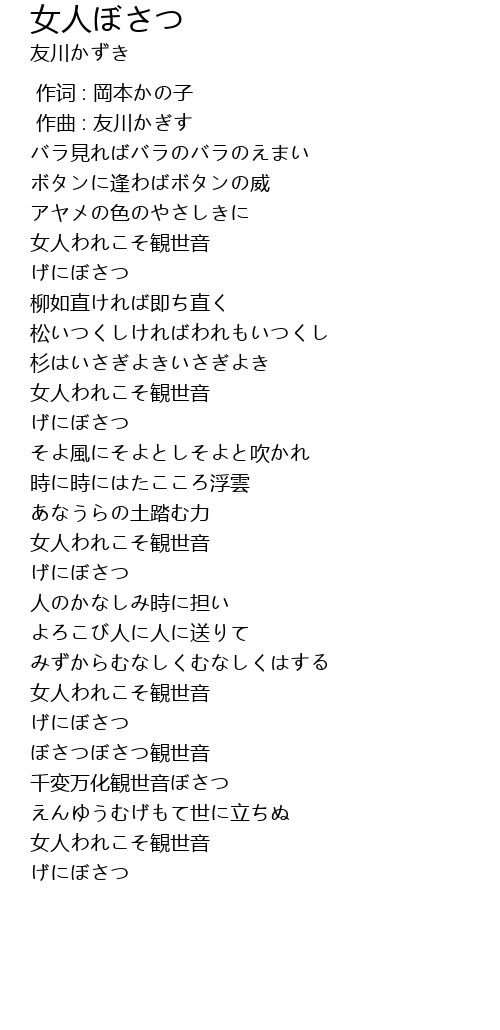 女人ぼさつ
友川かずき

作词 : 岡本かの子
作曲 : 友川かぎす
バラ見ればバラのバラのえまい
ボタンに逢わばボタンの威
アヤメの色のやさしきに
女人われこそ観世音
げにぼさつ
柳如直ければ即ち直く
松いつくしければわれもいつくし
杉はいさぎよきいさぎよき
女人われこそ観世音
げにぼさつ
そよ風にそよとしそよと吹かれ
時に時にはたこころ浮雲
あなうらの土踏む力
女人われこそ観世音
げにぼさつ
人のかなしみ時に担い
よろこび人に人に送りて
みずからむなしくむなしくはする
女人われこそ観世音
げにぼさつ
ぼさつぼさつ観世音
千変万化観世音ぼさつ
えんゆうむげもて世に立ちぬ
女人われこそ観世音
げにぼさつ